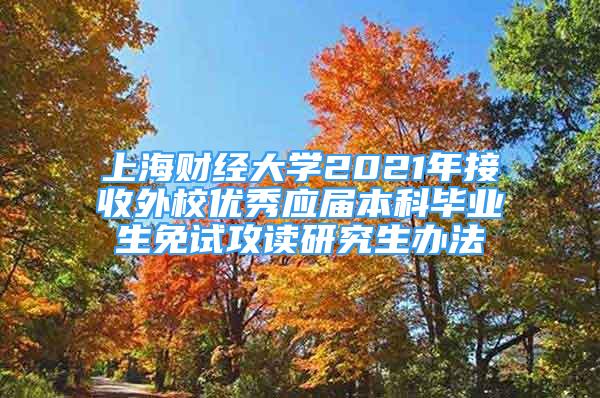 上海财经大学2021年接收外校优秀应届本科毕业生免试攻读研究生办法